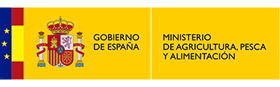 GOBIERNO
DE ESPAÑA

MINISTERIO
DE AGRICULTURA, PESCA
Y ALIMENTACIÓN